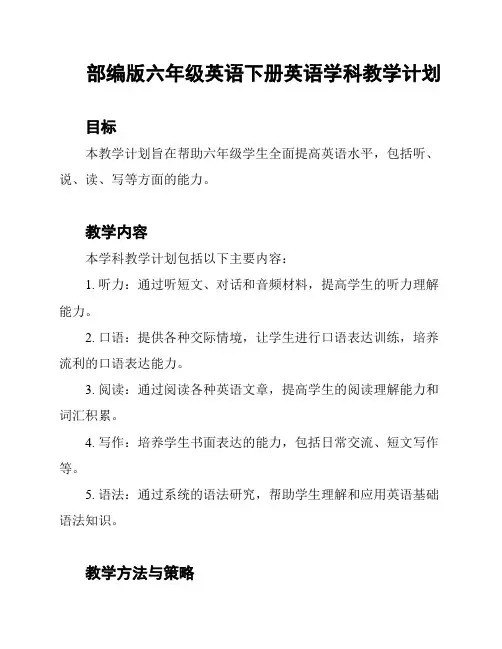 部编版六年级英语下册英语学科教学计划

目标

本教学计划旨在帮助六年级学生全面提高英语水平，包括听、说、读、写等方面的能力。

教学内容

本学科教学计划包括以下主要内容：

1. 听力：通过听短文、对话和音频材料，提高学生的听力理解能力。

2. 口语：提供各种交际情境，让学生进行口语表达训练，培养流利的口语表达能力。

3. 阅读：通过阅读各种英语文章，提高学生的阅读理解能力和词汇积累。

4. 写作：培养学生书面表达的能力，包括日常交流、短文写作等。

5. 语法：通过系统的语法研究，帮助学生理解和应用英语基础语法知识。

教学方法与策略